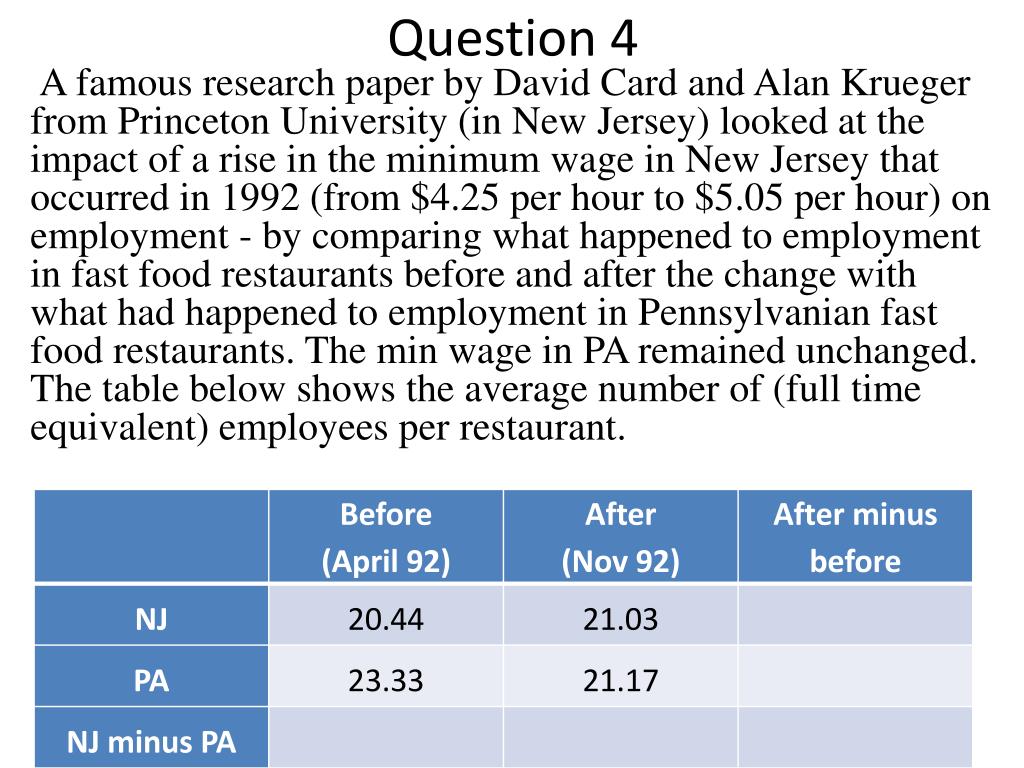 Question 4

A famous research paper by David Card and Alan Krueger from Princeton University (in New Jersey) looked at the impact of a rise in the minimum wage in New Jersey that occurred in 1992 (from \$4.25 per hour to \$5.05 per hour) on employment - by comparing what happened to employment in fast food restaurants before and after the change with what had happened to employment in Pennsylvanian fast food restaurants. The min wage in PA remained unchanged. The table below shows the average number of (full time equivalent) employees per restaurant.

| | Before (April 92) | After (Nov 92) | After minus before |
|---|---|---|---|
| NJ | 20.44 | 21.03 | |
| PA | 23.33 | 21.17 | |
| NJ minus PA | | | |